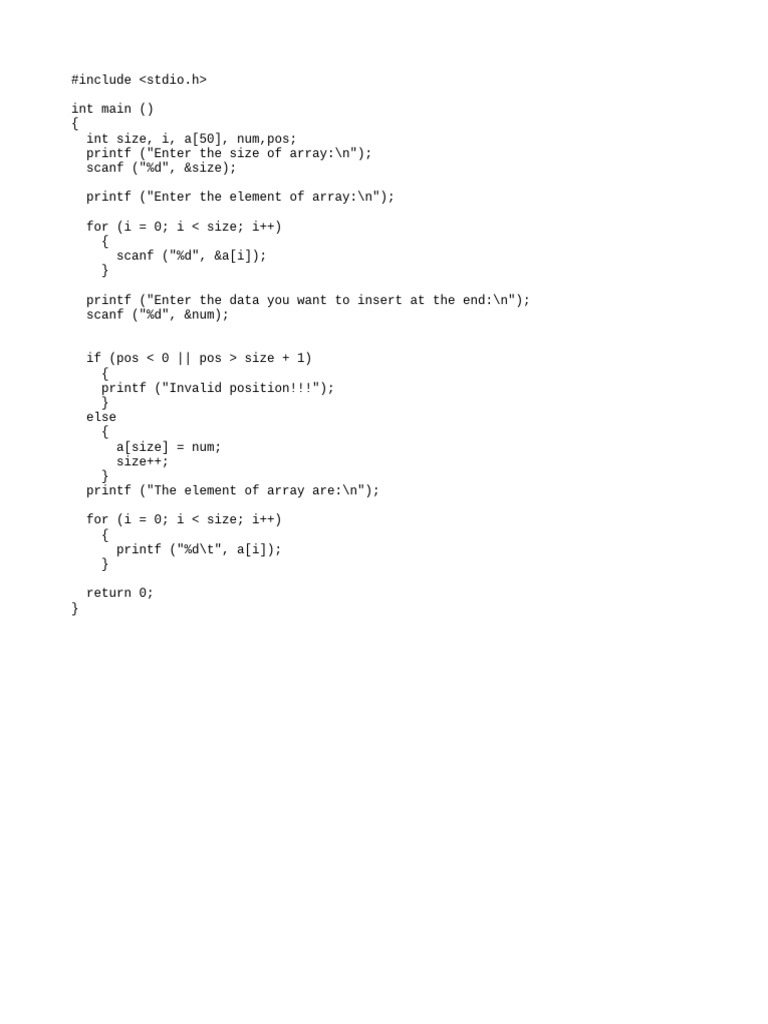 #include <stdio.h>

int main ()
{
  int size, i, a[50], num,pos;
  printf ("Enter the size of array:\n");
  scanf ("%d", &size);

  printf ("Enter the element of array:\n");

  for (i = 0; i < size; i++)
    {
      scanf ("%d", &a[i]);
    }

  printf ("Enter the data you want to insert at the end:\n");
  scanf ("%d", &num);


  if (pos < 0 || pos > size + 1)
    {
    printf ("Invalid position!!!");
    }
  else
    {
      a[size] = num;
      size++;
    }
  printf ("The element of array are:\n");

  for (i = 0; i < size; i++)
    {
      printf ("%d\t", a[i]);
    }

  return 0;
}